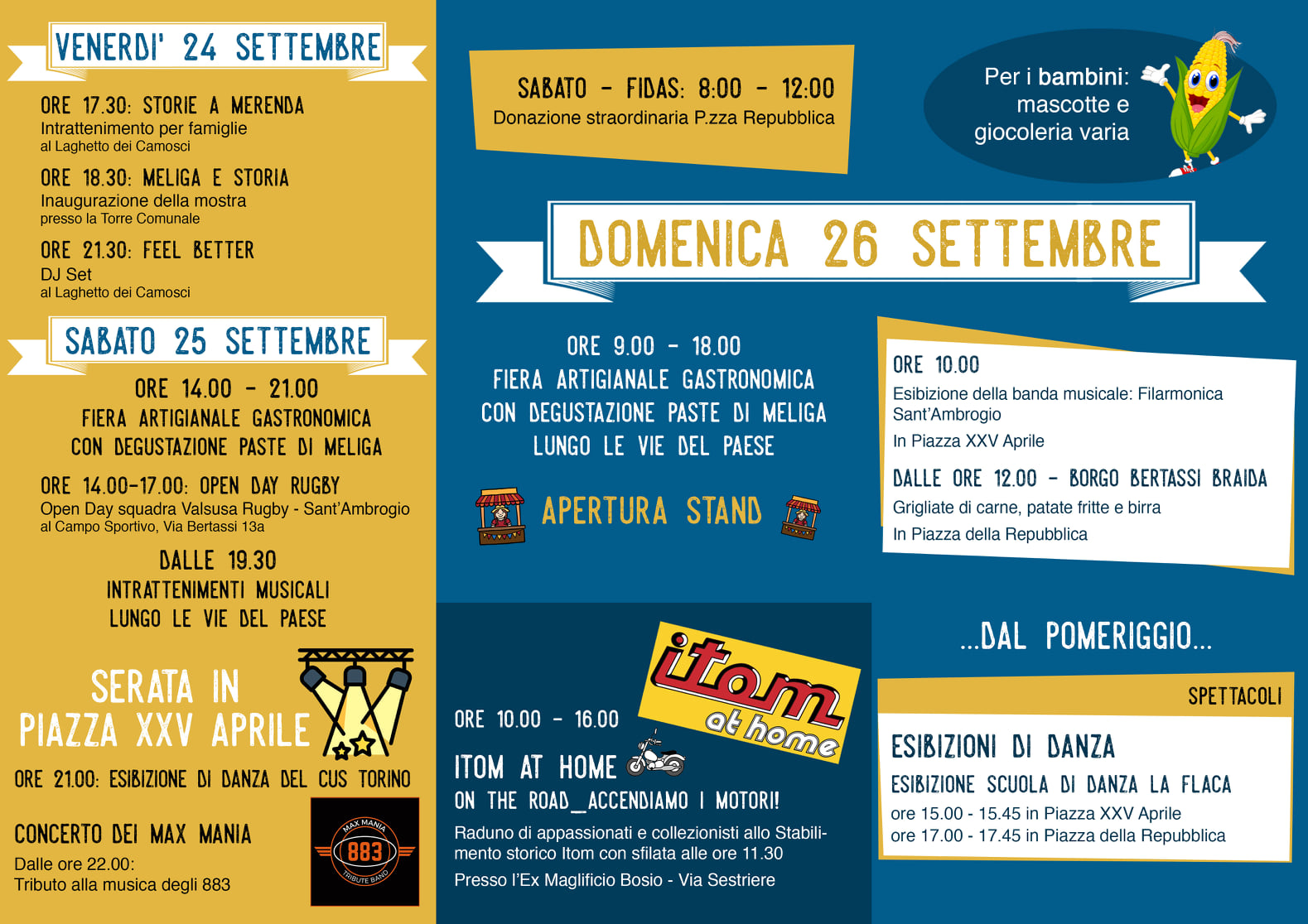 VENERDI' 24 SETTEMBRE

ORE 17.30: STORIE A MERENDA
Intrattenimento per famiglie
al Laghetto dei Camosci

ORE 18.30: MELIGA E STORIA
Inaugurazione della mostra
presso la Torre Comunale

ORE 21.30: FEEL BETTER
DJ Set
al Laghetto dei Camosci

SABATO 25 SETTEMBRE

ORE 14.00 - 21.00
FIERA ARTIGIANALE GASTRONOMICA
CON DEGUSTAZIONE PASTE DI MELIGA

ORE 14.00-17.00: OPEN DAY RUGBY
Open Day squadra Valsusa Rugby - Sant'Ambrogio
al Campo Sportivo, Via Bertassi 13a

DALLE 19.30
INTRATTENIMENTI MUSICALI
LUNGO LE VIE DEL PAESE

SERATA IN PIAZZA XXV APRILE

ORE 21.00: ESIBIZIONE DI DANZA DEL CUS TORINO

CONCERTO DEI MAX MANIA
Dalle ore 22.00:
Tributo alla musica degli 883

MAX MANIA 883 TRIBUTE BAND

SABATO - FIDAS: 8:00 - 12:00
Donazione straordinaria P.zza Repubblica

Per i bambini: mascotte e giocoleria varia

DOMENICA 26 SETTEMBRE

ORE 9.00 - 18.00
FIERA ARTIGIANALE GASTRONOMICA
CON DEGUSTAZIONE PASTE DI MELIGA
LUNGO LE VIE DEL PAESE

APERTURA STAND

ORE 10.00
Esibizione della banda musicale: Filarmonica Sant'Ambrogio
In Piazza XXV Aprile

DALLE ORE 12.00 - BORGO BERTASSI BRAIDA
Grigliate di carne, patate fritte e birra
In Piazza della Repubblica

itom at home

ORE 10.00 - 16.00
ITOM AT HOME
ON THE ROAD_ACCENDIAMO I MOTORI!
Raduno di appassionati e collezionisti allo Stabilimento storico Itom con sfilata alle ore 11.30
Presso l'Ex Maglificio Bosio - Via Sestriere

...DAL POMERIGGIO...

SPETTACOLI

ESIBIZIONI DI DANZA
ESIBIZIONE SCUOLA DI DANZA LA FLACA
ore 15.00 - 15.45 in Piazza XXV Aprile
ore 17.00 - 17.45 in Piazza della Repubblica